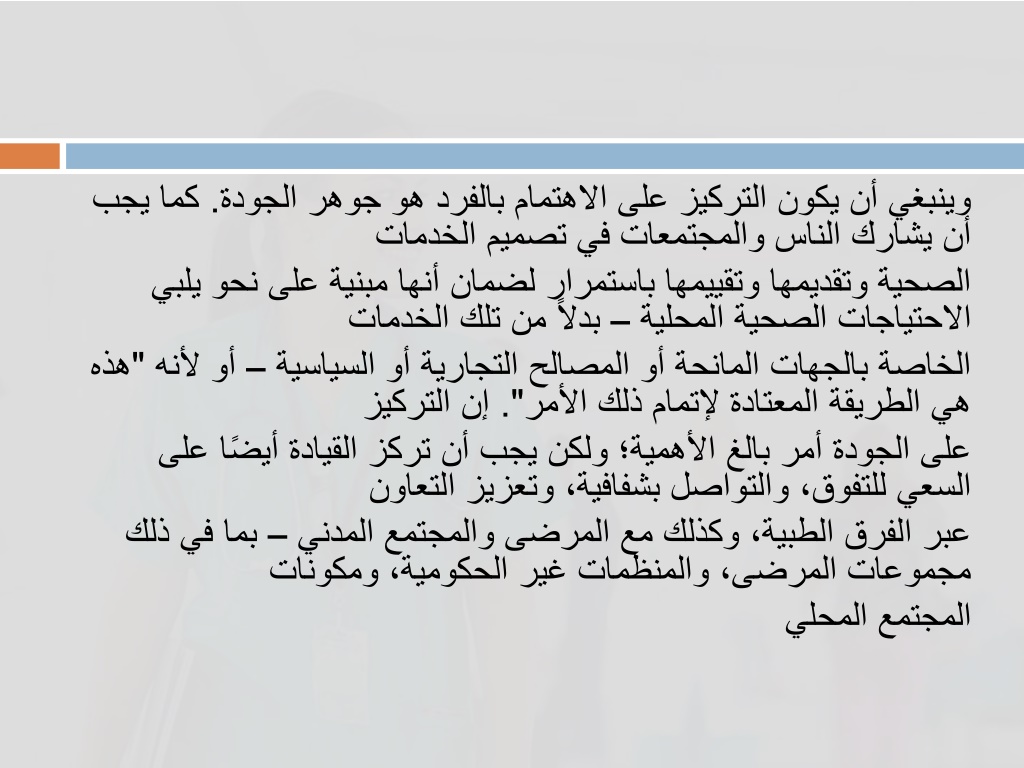 وينبغي أن يكون التركيز على الاهتمام بالفرد هو جوهر الجودة. كما يجب أن يشارك الناس والمجتمعات في تصميم الخدمات

الصحية وتقديمها وتقييمها باستمرار لضمان أنها مبنية على نحو يلبي الاحتياجات الصحية المحلية – بدلاً من تلك الخدمات

الخاصة بالجهات المانحة أو المصالح التجارية أو السياسية – أو لأنه "هذه هي الطريقة المعتادة لإتمام ذلك الأمر". إن التركيز

على الجودة أمر بالغ الأهمية؛ ولكن يجب أن تركز القيادة أيضًا على السعي للتفوق، والتواصل بشفافية، وتعزيز التعاون

عبر الفرق الطبية، وكذلك مع المرضى والمجتمع المدني – بما في ذلك مجموعات المرضى، والمنظمات غير الحكومية، ومكونات

المجتمع المحلي